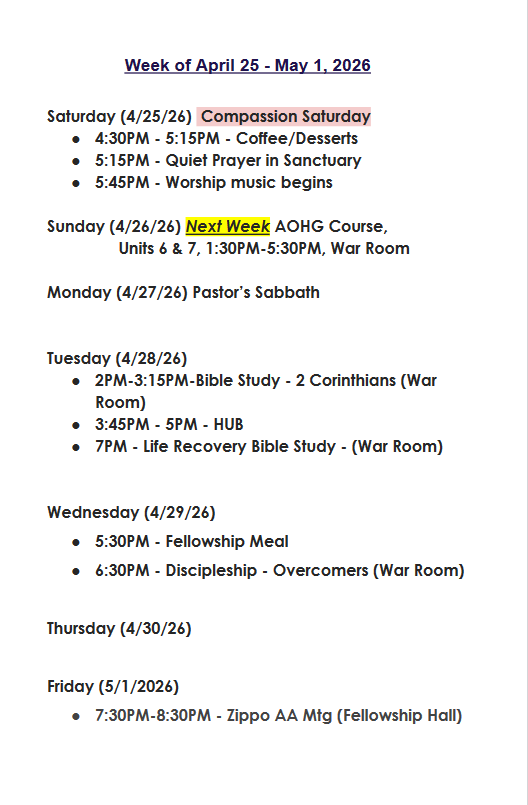 Week of April 25 - May 1, 2026

Saturday (4/25/26) Compassion Saturday
- 4:30PM - 5:15PM - Coffee/Desserts
- 5:15PM - Quiet Prayer in Sanctuary
- 5:45PM - Worship music begins

Sunday (4/26/26) Next Week AOHG Course, Units 6 & 7, 1:30PM-5:30PM, War Room

Monday (4/27/26) Pastor's Sabbath

Tuesday (4/28/26)
- 2PM-3:15PM-Bible Study - 2 Corinthians (War Room)
- 3:45PM - 5PM - HUB
- 7PM - Life Recovery Bible Study - (War Room)

Wednesday (4/29/26)
- 5:30PM - Fellowship Meal
- 6:30PM - Discipleship - Overcomers (War Room)

Thursday (4/30/26)

Friday (5/1/2026)
- 7:30PM-8:30PM - Zippo AA Mtg (Fellowship Hall)